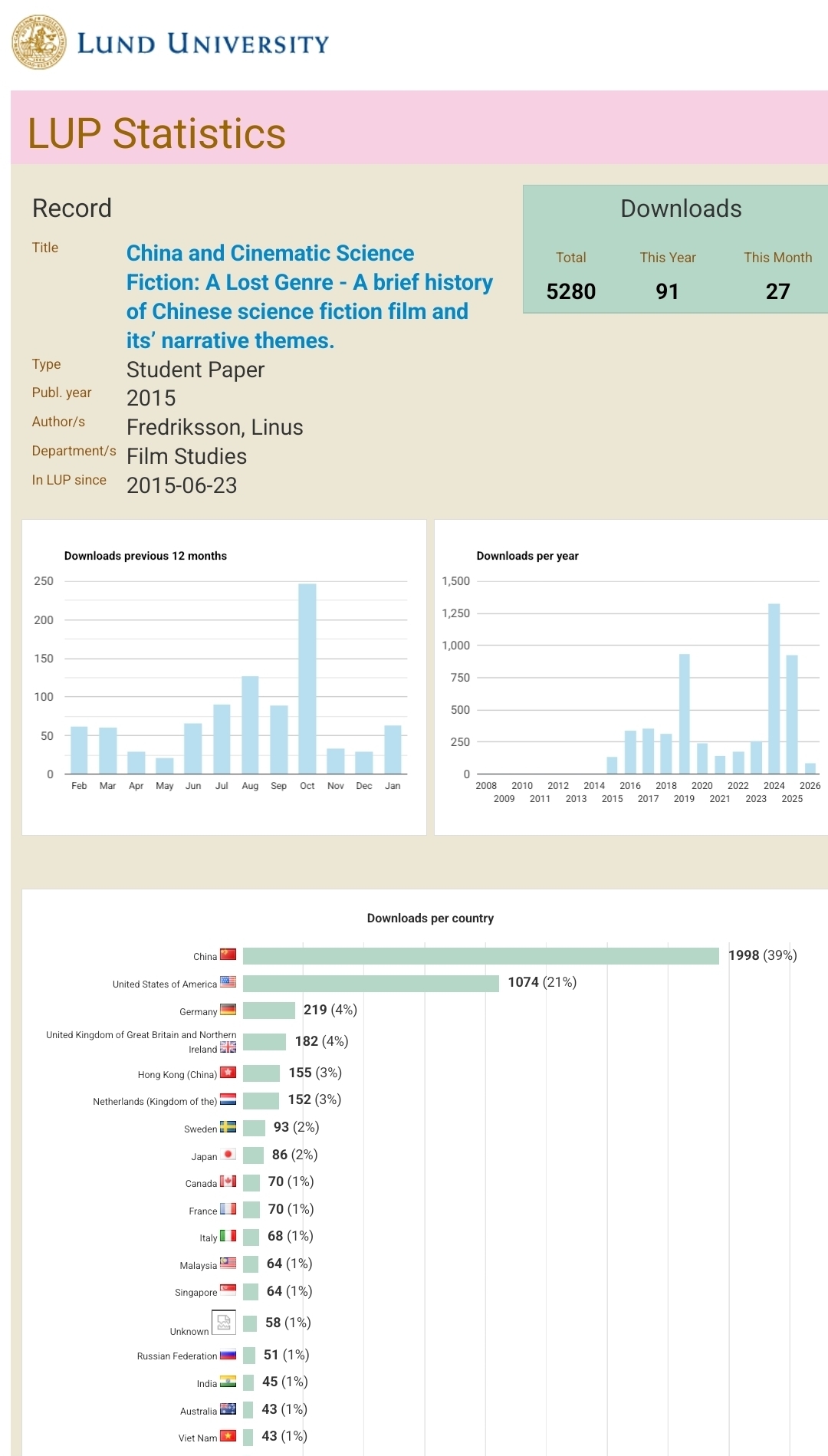 LUND UNIVERSITY

LUP Statistics

Record

Title China and Cinematic Science Fiction: A Lost Genre - A brief history of Chinese science fiction film and its' narrative themes.

Type Student Paper

Publ. year 2015

Author/s Fredriksson, Linus

Department/s Film Studies

In LUP since 2015-06-23

Downloads

| Total | This Year | This Month |
|---|---|---|
| 5280 | 91 | 27 |

Downloads previous 12 months

250
200
150
100
50
0
Feb Mar Apr May Jun Jul Aug Sep Oct Nov Dec Jan

Downloads per year

1,500
1,250
1,000
750
500
250
0
2008 2009 2010 2011 2012 2013 2014 2015 2016 2017 2018 2019 2020 2021 2022 2023 2024 2025 2026

Downloads per country

China 1998 (39%)
United States of America 1074 (21%)
Germany 219 (4%)
United Kingdom of Great Britain and Northern Ireland 182 (4%)
Hong Kong (China) 155 (3%)
Netherlands (Kingdom of the) 152 (3%)
Sweden 93 (2%)
Japan 86 (2%)
Canada 70 (1%)
France 70 (1%)
Italy 68 (1%)
Malaysia 64 (1%)
Singapore 64 (1%)
Unknown 58 (1%)
Russian Federation 51 (1%)
India 45 (1%)
Australia 43 (1%)
Viet Nam 43 (1%)